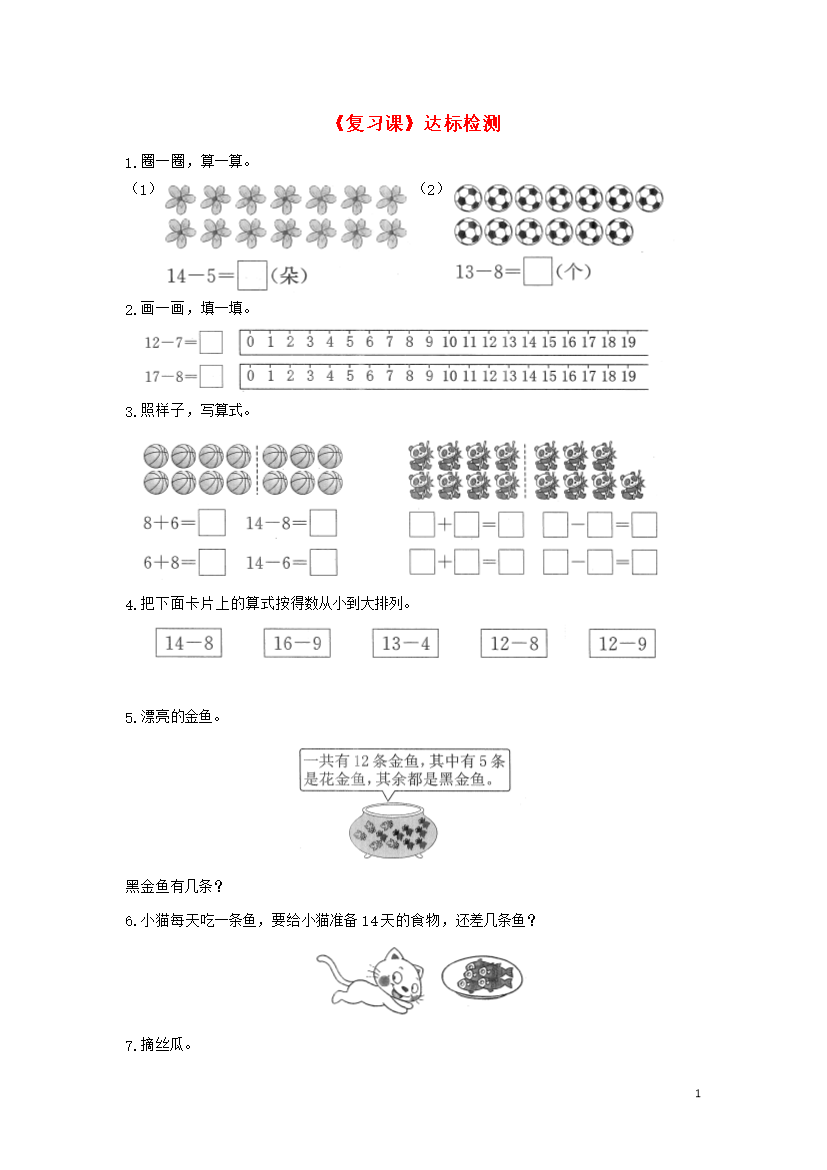 《复习课》达标检测

1.圈一圈，算一算。

（1）

$14-5=\square$（朵）

（2）

$13-8=\square$（个）

2.画一画，填一填。

$12-7=\square$ 0 1 2 3 4 5 6 7 8 9 10 11 12 13 14 15 16 17 18 19

$17-8=\square$ 0 1 2 3 4 5 6 7 8 9 10 11 12 13 14 15 16 17 18 19

3.照样子，写算式。

$8+6=\square$ $14-8=\square$

$6+8=\square$ $14-6=\square$

$\square+\square=\square$ $\square-\square=\square$

$\square+\square=\square$ $\square-\square=\square$

4.把下面卡片上的算式按得数从小到大排列。

$14-8$ $16-9$ $13-4$ $12-8$ $12-9$

5.漂亮的金鱼。

一共有12条金鱼，其中有5条是花金鱼，其余都是黑金鱼。

黑金鱼有几条？

6.小猫每天吃一条鱼，要给小猫准备14天的食物，还差几条鱼？

7.摘丝瓜。

1